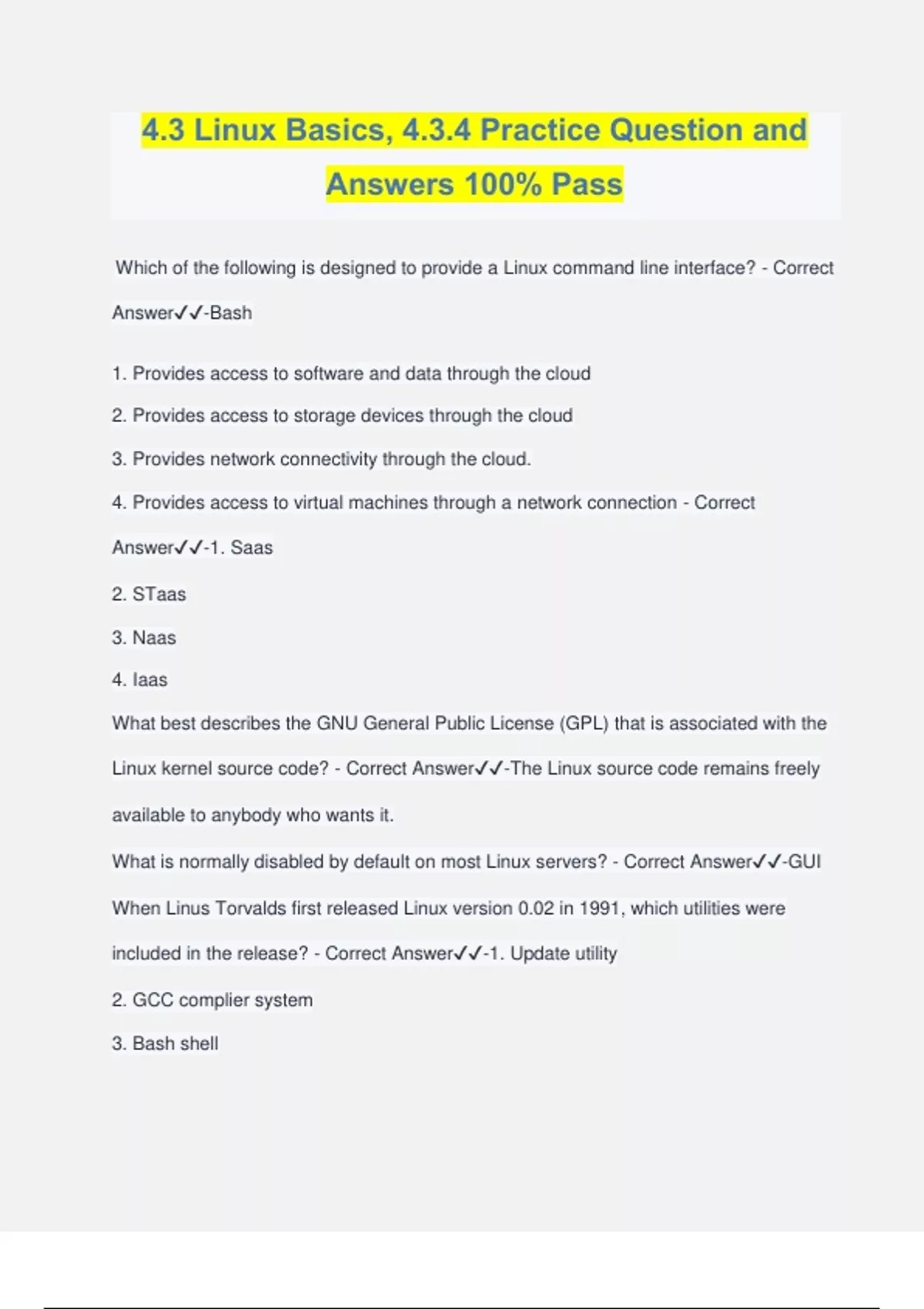 4.3 Linux Basics, 4.3.4 Practice Question and Answers 100% Pass

Which of the following is designed to provide a Linux command line interface? - Correct Answer✓✓-Bash

1. Provides access to software and data through the cloud

2. Provides access to storage devices through the cloud

3. Provides network connectivity through the cloud.

4. Provides access to virtual machines through a network connection - Correct Answer✓✓-1. Saas

2. STaas

3. Naas

4. Iaas

What best describes the GNU General Public License (GPL) that is associated with the Linux kernel source code? - Correct Answer✓✓-The Linux source code remains freely available to anybody who wants it.

What is normally disabled by default on most Linux servers? - Correct Answer✓✓-GUI

When Linus Torvalds first released Linux version 0.02 in 1991, which utilities were included in the release? - Correct Answer✓✓-1. Update utility

2. GCC complier system

3. Bash shell